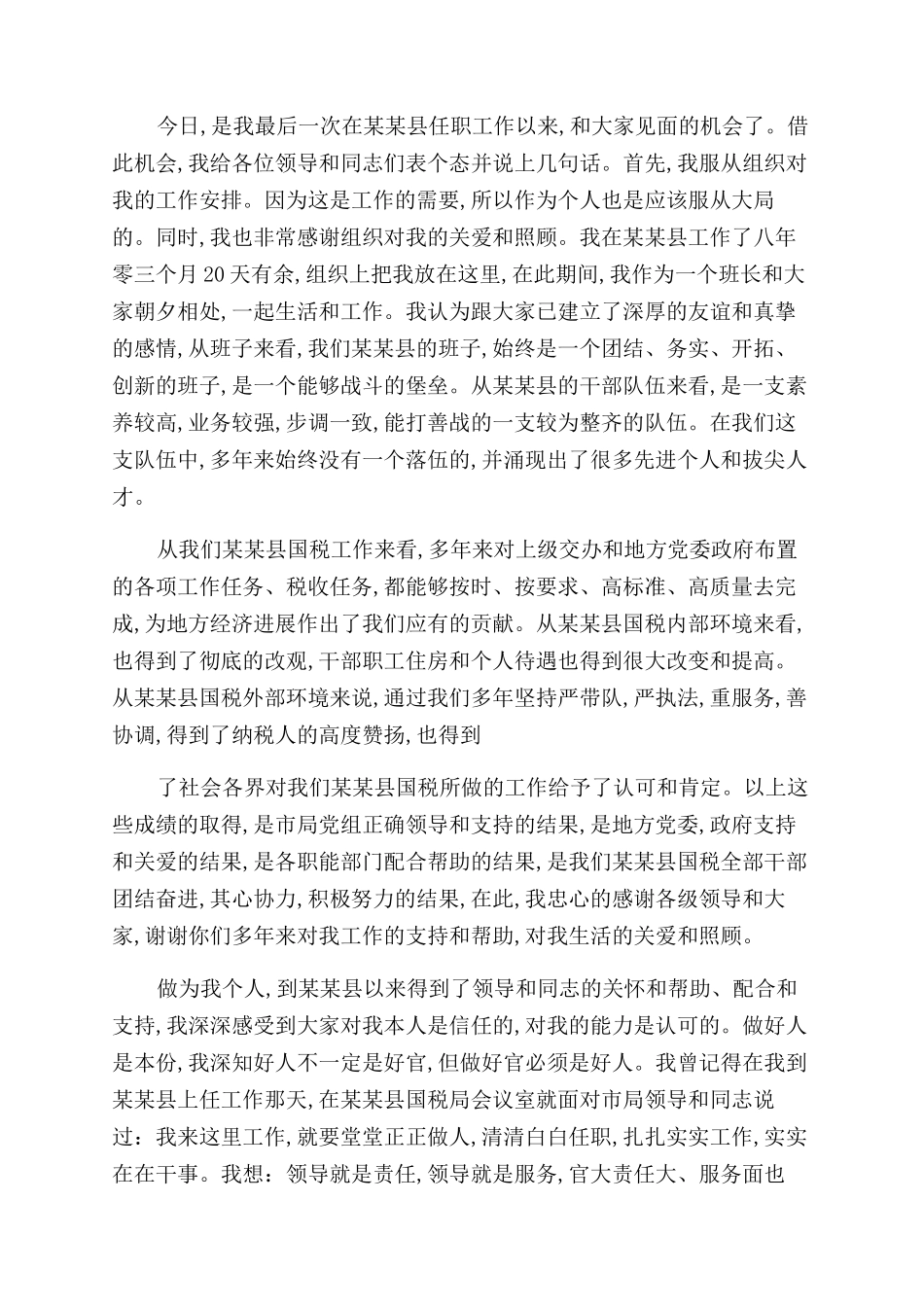 今日,是我最后一次在某某县任职工作以来,和大家见面的机会了。借此机会,我给各位领导和同志们表个态并说上几句话。首先,我服从组织对我的工作安排。因为这是工作的需要,所以作为个人也是应该服从大局的。同时,我也非常感谢组织对我的关爱和照顾。我在某某县工作了八年零三个月20天有余,组织上把我放在这里,在此期间,我作为一个班长和大家朝夕相处,一起生活和工作。我认为跟大家已建立了深厚的友谊和真挚的感情,从班子来看,我们某某县的班子,始终是一个团结、务实、开拓、创新的班子,是一个能够战斗的堡垒。从某某县的干部队伍来看,是一支素养较高,业务较强,步调一致,能打善战的一支较为整齐的队伍。在我们这支队伍中,多年来始终没有一个落伍的,并涌现出了很多先进个人和拔尖人才。

从我们某某县国税工作来看,多年来对上级交办和地方党委政府布置的各项工作任务、税收任务,都能够按时、按要求、高标准、高质量去完成,为地方经济进展作出了我们应有的贡献。从某某县国税内部环境来看,也得到了彻底的改观,干部职工住房和个人待遇也得到很大改变和提高。从某某县国税外部环境来说,通过我们多年坚持严带队,严执法,重服务,善协调,得到了纳税人的高度赞扬,也得到

了社会各界对我们某某县国税所做的工作给予了认可和肯定。以上这些成绩的取得,是市局党组正确领导和支持的结果,是地方党委,政府支持和关爱的结果,是各职能部门配合帮助的结果,是我们某某县国税全部干部团结奋进,其心协力,积极努力的结果,在此,我忠心的感谢各级领导和大家,谢谢你们多年来对我工作的支持和帮助,对我生活的关爱和照顾。

做为我个人,到某某县以来得到了领导和同志的关怀和帮助、配合和支持,我深深感受到大家对我本人是信任的,对我的能力是认可的。做好人是本份,我深知好人不一定是好官,但做好官必须是好人。我曾记得在我到某某县上任工作那天,在某某县国税局会议室就面对市局领导和同志说过:我来这里工作,就要堂堂正正做人,清清白白任职,扎扎实实工作,实实在在干事。我想:领导就是责任,领导就是服务,官大责任大、服务面也